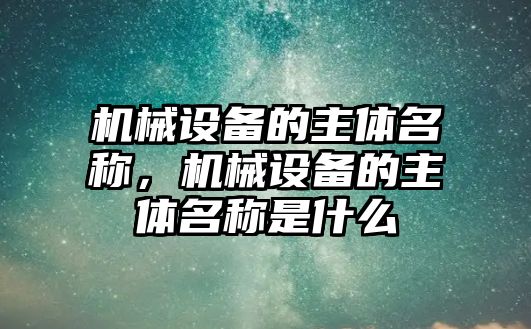 机械设备的主体名称，机械设备的主体名称是什么